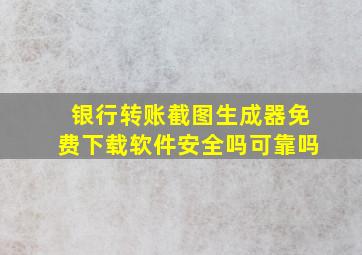 银行转账截图生成器免费下载软件安全吗可靠吗